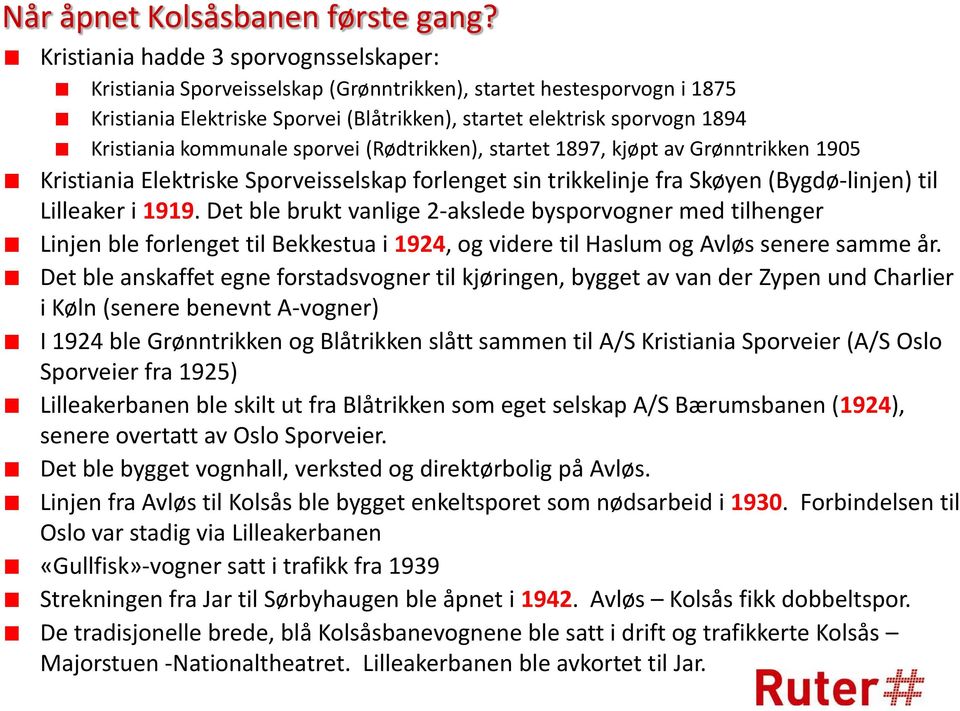 Når åpnet Kolsåsbanen første gang?

Kristiania hadde 3 sporvognsselskaper:

Kristiania Sporveisselskap (Grønntrikken), startet hestesporvogn i 1875

Kristiania Elektriske Sporvei (Blåtrikken), startet elektrisk sporvogn 1894

Kristiania kommunale sporvei (Rødtrikken), startet 1897, kjøpt av Grønntrikken 1905

Kristiania Elektriske Sporveisselskap forlenget sin trikkelinje fra Skøyen (Bygdø-linjen) til Lilleaker i 1919. Det ble brukt vanlige 2-akslede bysporvogner med tilhenger

Linjen ble forlenget til Bekkestua i 1924, og videre til Haslum og Avløs senere samme år.

Det ble anskaffet egne forstadsvogner til kjøringen, bygget av van der Zypen und Charlier i Køln (senere benevnt A-vogner)

I 1924 ble Grønntrikken og Blåtrikken slått sammen til A/S Kristiania Sporveier (A/S Oslo Sporveier fra 1925)

Lilleakerbanen ble skilt ut fra Blåtrikken som eget selskap A/S Bærumsbanen (1924), senere overtatt av Oslo Sporveier.

Det ble bygget vognhall, verksted og direktørbolig på Avløs.

Linjen fra Avløs til Kolsås ble bygget enkeltsporet som nødsarbeid i 1930. Forbindelsen til Oslo var stadig via Lilleakerbanen

«Gullfisk»-vogner satt i trafikk fra 1939

Strekningen fra Jar til Sørbyhaugen ble åpnet i 1942. Avløs – Kolsås fikk dobbeltspor.

De tradisjonelle brede, blå Kolsåsbanevognene ble satt i drift og trafikkerte Kolsås – Majorstuen -Nationaltheatret. Lilleakerbanen ble avkortet til Jar.

Ruter#